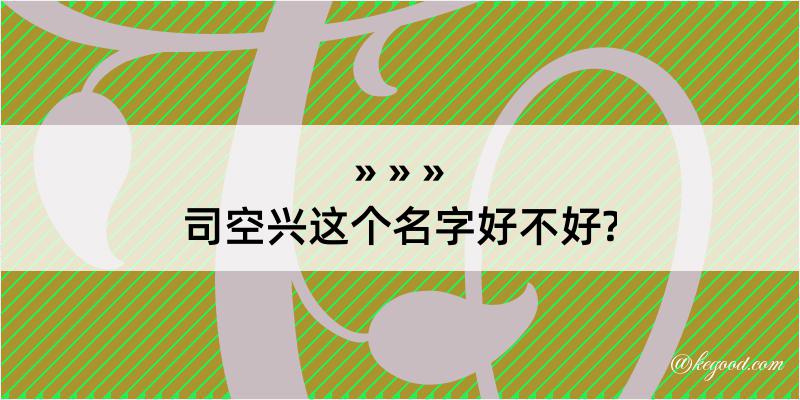 » » »
司空兴这个名字好不好?

@kegood.com